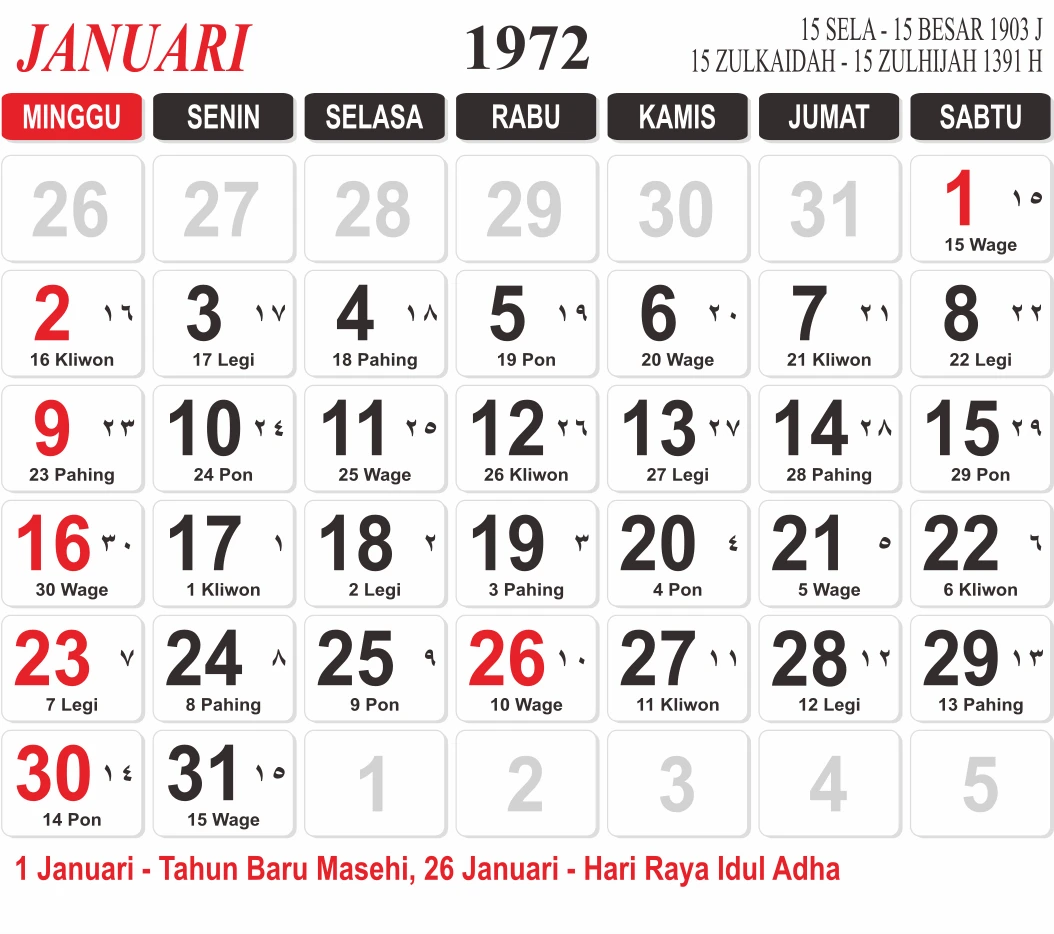 JANUARI

1972

15 SELA - 15 BESAR 1903 J
15 ZULKAIDAH - 15 ZULHIJAH 1391 H

| MINGGU | SENIN | SELASA | RABU | KAMIS | JUMAT | SABTU |
|---|---|---|---|---|---|---|
| 26 | 27 | 28 | 29 | 30 | 31 | 1 ١٥ 15 Wage |
| 2 ١٦ 16 Kliwon | 3 ١٧ 17 Legi | 4 ١٨ 18 Pahing | 5 ١٩ 19 Pon | 6 ٢٠ 20 Wage | 7 ٢١ 21 Kliwon | 8 ٢٢ 22 Legi |
| 9 ٢٣ 23 Pahing | 10 ٢٤ 24 Pon | 11 ٢٥ 25 Wage | 12 ٢٦ 26 Kliwon | 13 ٢٧ 27 Legi | 14 ٢٨ 28 Pahing | 15 ٢٩ 29 Pon |
| 16 ٣٠ 30 Wage | 17 ١ 1 Kliwon | 18 ٢ 2 Legi | 19 ٣ 3 Pahing | 20 ٤ 4 Pon | 21 ٥ 5 Wage | 22 ٦ 6 Kliwon |
| 23 ٧ 7 Legi | 24 ٨ 8 Pahing | 25 ٩ 9 Pon | 26 ١٠ 10 Wage | 27 ١١ 11 Kliwon | 28 ١٢ 12 Legi | 29 ١٣ 13 Pahing |
| 30 ١٤ 14 Pon | 31 ١٥ 15 Wage | 1 | 2 | 3 | 4 | 5 |

1 Januari - Tahun Baru Masehi, 26 Januari - Hari Raya Idul Adha